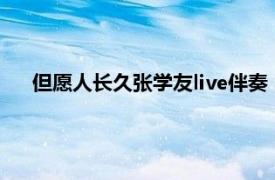 但愿人长久张学友live伴奏